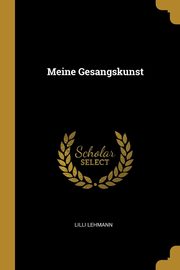 Meine Gesangskunst

Scholar
SELECT

LILLI LEHMANN